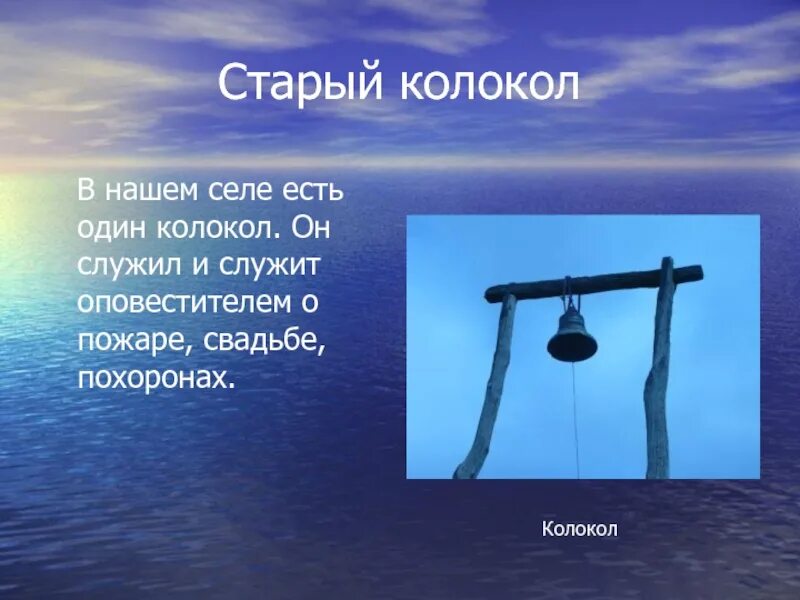 Старый колокол

В нашем селе есть один колокол. Он служил и служит оповестителем о пожаре, свадьбе, похоронах.

Колокол